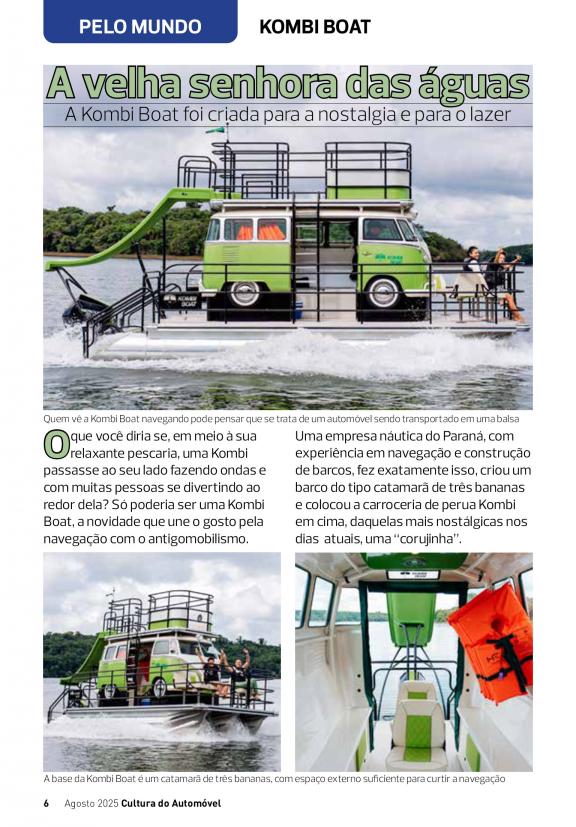 PELO MUNDO

KOMBI BOAT

A velha senhora das águas

A Kombi Boat foi criada para a nostalgia e para o lazer

KOMBI BOAT

Quem vê a Kombi Boat navegando pode pensar que se trata de um automóvel sendo transportado em uma balsa

O que você diria se, em meio à sua relaxante pescaria, uma Kombi passasse ao seu lado fazendo ondas e com muitas pessoas se divertindo ao redor dela? Só poderia ser uma Kombi Boat, a novidade que une o gosto pela navegação com o antigomobilismo.

Uma empresa náutica do Paraná, com experiência em navegação e construção de barcos, fez exatamente isso, criou um barco do tipo catamarã de três bananas e colocou a carroceria de perua Kombi em cima, daquelas mais nostálgicas nos dias atuais, uma "corujinha".

A base da Kombi Boat é um catamarã de três bananas, com espaço externo suficiente para curtir a navegação

6 Agosto 2025 Cultura do Automóvel